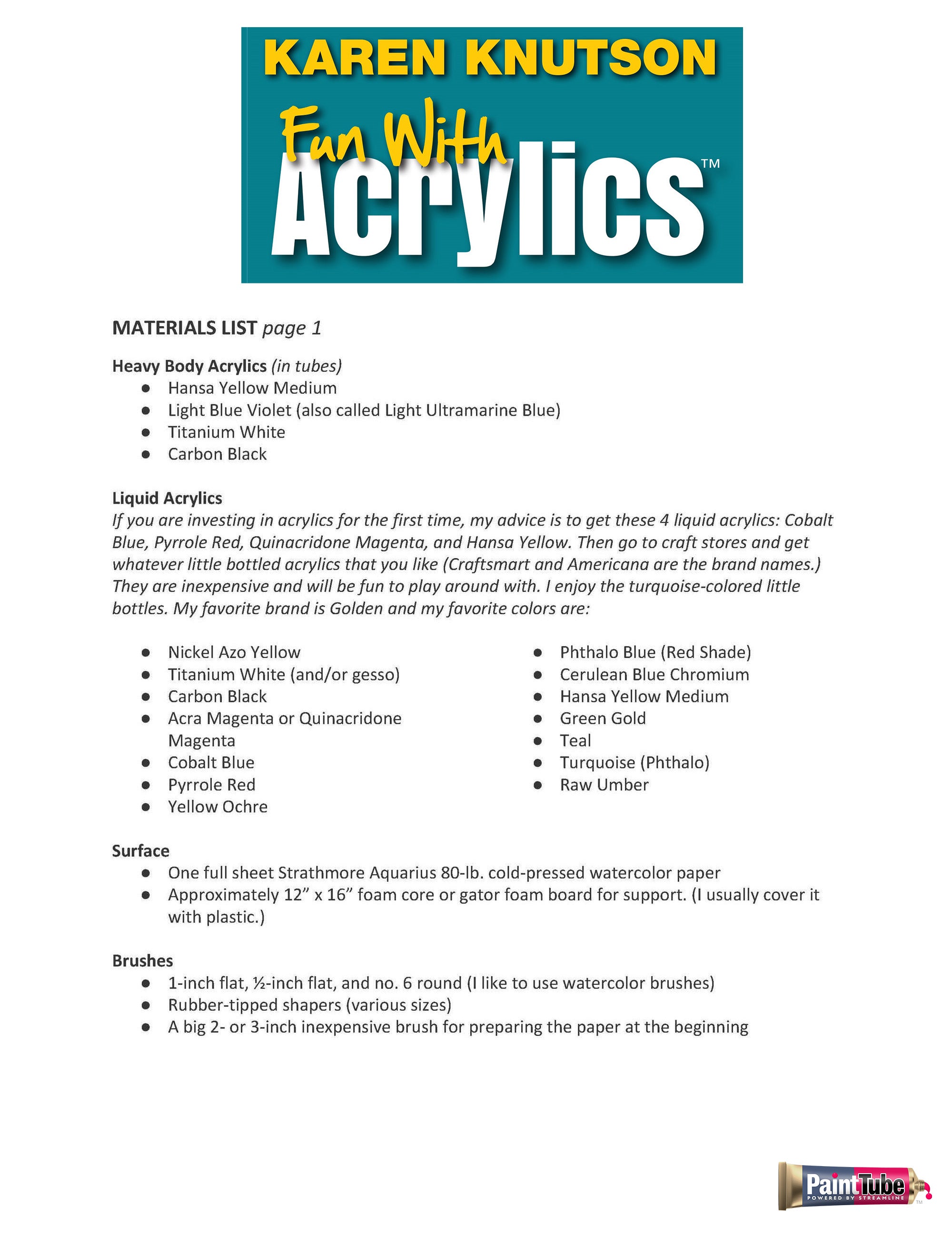 KAREN KNUTSON
Fun With
Acrylics™

MATERIALS LIST page 1

Heavy Body Acrylics (in tubes)
- Hansa Yellow Medium
- Light Blue Violet (also called Light Ultramarine Blue)
- Titanium White
- Carbon Black

Liquid Acrylics
If you are investing in acrylics for the first time, my advice is to get these 4 liquid acrylics: Cobalt Blue, Pyrrole Red, Quinacridone Magenta, and Hansa Yellow. Then go to craft stores and get whatever little bottled acrylics that you like (Craftsmart and Americana are the brand names.) They are inexpensive and will be fun to play around with. I enjoy the turquoise-colored little bottles. My favorite brand is Golden and my favorite colors are:

- Nickel Azo Yellow
- Titanium White (and/or gesso)
- Carbon Black
- Acra Magenta or Quinacridone Magenta
- Cobalt Blue
- Pyrrole Red
- Yellow Ochre

- Phthalo Blue (Red Shade)
- Cerulean Blue Chromium
- Hansa Yellow Medium
- Green Gold
- Teal
- Turquoise (Phthalo)
- Raw Umber

Surface
- One full sheet Strathmore Aquarius 80-lb. cold-pressed watercolor paper
- Approximately 12” x 16” foam core or gator foam board for support. (I usually cover it with plastic.)

Brushes
- 1-inch flat, ½-inch flat, and no. 6 round (I like to use watercolor brushes)
- Rubber-tipped shapers (various sizes)
- A big 2- or 3-inch inexpensive brush for preparing the paper at the beginning

PaintTube
POWERED BY STREAMLINE